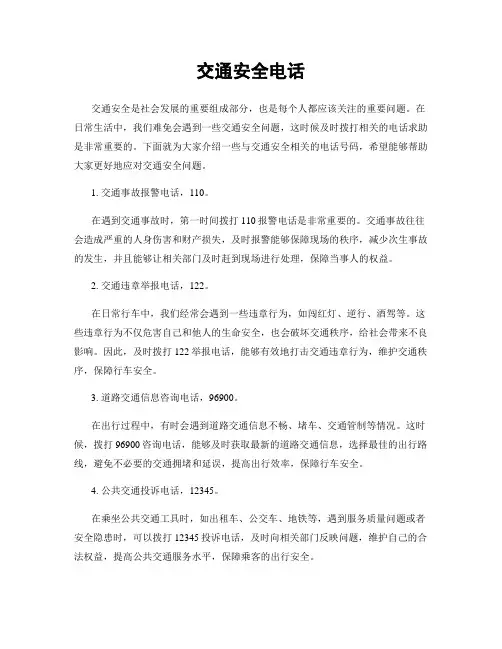 交通安全电话

交通安全是社会发展的重要组成部分，也是每个人都应该关注的重要问题。在日常生活中，我们难免会遇到一些交通安全问题，这时候及时拨打相关的电话求助是非常重要的。下面就为大家介绍一些与交通安全相关的电话号码，希望能够帮助大家更好地应对交通安全问题。

1. 交通事故报警电话，110。

在遇到交通事故时，第一时间拨打 110 报警电话是非常重要的。交通事故往往会造成严重的人身伤害和财产损失，及时报警能够保障现场的秩序，减少次生事故的发生，并且能够让相关部门及时赶到现场进行处理，保障当事人的权益。

2. 交通违章举报电话，122。

在日常行车中，我们经常会遇到一些违章行为，如闯红灯、逆行、酒驾等。这些违章行为不仅危害自己和他人的生命安全，也会破坏交通秩序，给社会带来不良影响。因此，及时拨打 122 举报电话，能够有效地打击交通违章行为，维护交通秩序，保障行车安全。

3. 道路交通信息咨询电话，96900。

在出行过程中，有时会遇到道路交通信息不畅、堵车、交通管制等情况。这时候，拨打 96900 咨询电话，能够及时获取最新的道路交通信息，选择最佳的出行路线，避免不必要的交通拥堵和延误，提高出行效率，保障行车安全。

4. 公共交通投诉电话，12345。

在乘坐公共交通工具时，如出租车、公交车、地铁等，遇到服务质量问题或者安全隐患时，可以拨打 12345 投诉电话，及时向相关部门反映问题，维护自己的合法权益，提高公共交通服务水平，保障乘客的出行安全。